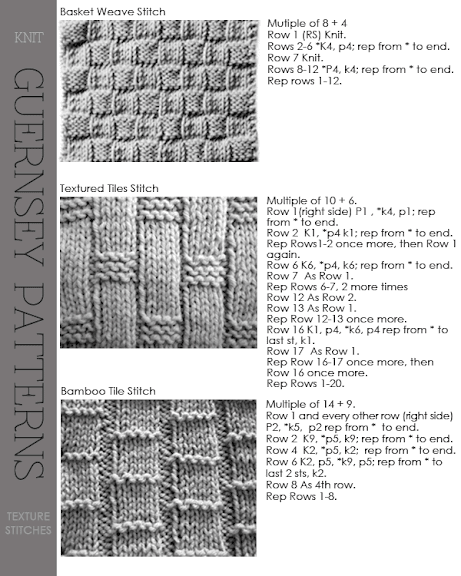 KNIT

GUERNSEY PATTERNS

TEXTURE STITCHES

Basket Weave Stitch

Multiple of 8 + 4
Row 1 (RS) Knit.
Rows 2-6 *K4, p4; rep from * to end.
Row 7 Knit.
Rows 8-12 *P4, k4; rep from * to end.
Rep rows 1-12.

Textured Tiles Stitch

Multiple of 10 + 6.
Row 1(right side) P1 , *k4, p1; rep from * to end.
Row 2 K1, *p4 k1; rep from * to end.
Rep Rows1-2 once more, then Row 1 again.
Row 6 K6, *p4, k6; rep from * to end.
Row 7 As Row 1.
Rep Rows 6-7, 2 more times
Row 12 As Row 2.
Row 13 As Row 1.
Rep Row 12-13 once more.
Row 16 K1, p4, *k6, p4 rep from * to last st, k1.
Row 17 As Row 1.
Rep Row 16-17 once more, then Row 16 once more.
Rep Rows 1-20.

Bamboo Tile Stitch

Multiple of 14 + 9.
Row 1 and every other row (right side) P2, *k5, p2 rep from * to end.
Row 2 K9, *p5, k9; rep from * to end.
Row 4 K2, *p5, k2; rep from * to end.
Row 6 K2, p5, *k9, p5; rep from * to last 2 sts, k2.
Row 8 As 4th row.
Rep Rows 1-8.